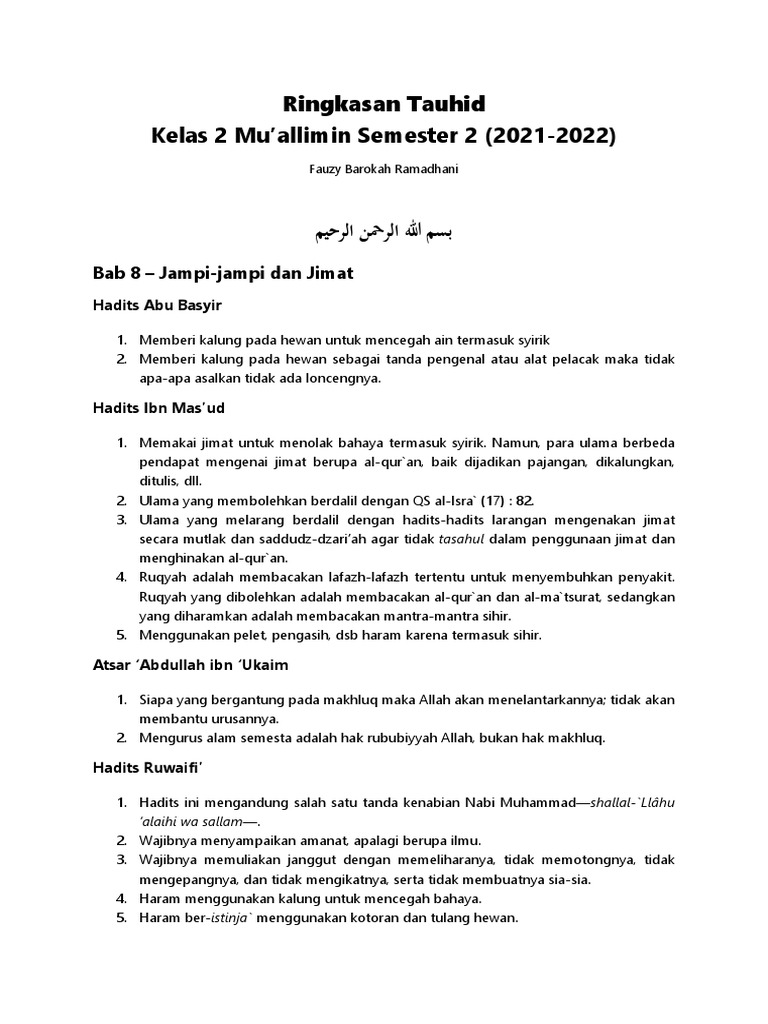 Ringkasan Tauhid
Kelas 2 Mu'allimin Semester 2 (2021-2022)

Fauzy Barokah Ramadhani

بسم الله الرحمن الرحيم

Bab 8 – Jampi-jampi dan Jimat

Hadits Abu Basyir

1. Memberi kalung pada hewan untuk mencegah ain termasuk syirik
2. Memberi kalung pada hewan sebagai tanda pengenal atau alat pelacak maka tidak apa-apa asalkan tidak ada loncengnya.

Hadits Ibn Mas'ud

1. Memakai jimat untuk menolak bahaya termasuk syirik. Namun, para ulama berbeda pendapat mengenai jimat berupa al-qur`an, baik dijadikan pajangan, dikalungkan, ditulis, dll.
2. Ulama yang membolehkan berdalil dengan QS al-Isra` (17) : 82.
3. Ulama yang melarang berdalil dengan hadits-hadits larangan mengenakan jimat secara mutlak dan saddudz-dzari'ah agar tidak tasahul dalam penggunaan jimat dan menghinakan al-qur`an.
4. Ruqyah adalah membacakan lafazh-lafazh tertentu untuk menyembuhkan penyakit. Ruqyah yang dibolehkan adalah membacakan al-qur`an dan al-ma`tsurat, sedangkan yang diharamkan adalah membacakan mantra-mantra sihir.
5. Menggunakan pelet, pengasih, dsb haram karena termasuk sihir.

Atsar 'Abdullah ibn 'Ukaim

1. Siapa yang bergantung pada makhluq maka Allah akan menelantarkannya; tidak akan membantu urusannya.
2. Mengurus alam semesta adalah hak rububiyyah Allah, bukan hak makhluq.

Hadits Ruwaifi'

1. Hadits ini mengandung salah satu tanda kenabian Nabi Muhammad—shallal-`Llâhu 'alaihi wa sallam—.
2. Wajibnya menyampaikan amanat, apalagi berupa ilmu.
3. Wajibnya memuliakan janggut dengan memeliharanya, tidak memotongnya, tidak mengepangnya, dan tidak mengikatnya, serta tidak membuatnya sia-sia.
4. Haram menggunakan kalung untuk mencegah bahaya.
5. Haram ber-istinja` menggunakan kotoran dan tulang hewan.